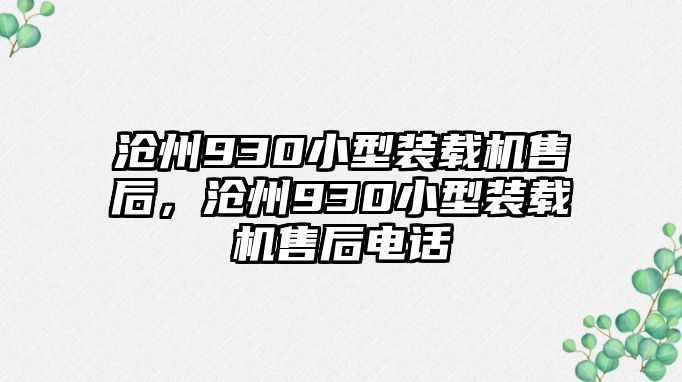 沧州930小型装载机售后，沧州930小型装载机售后电话